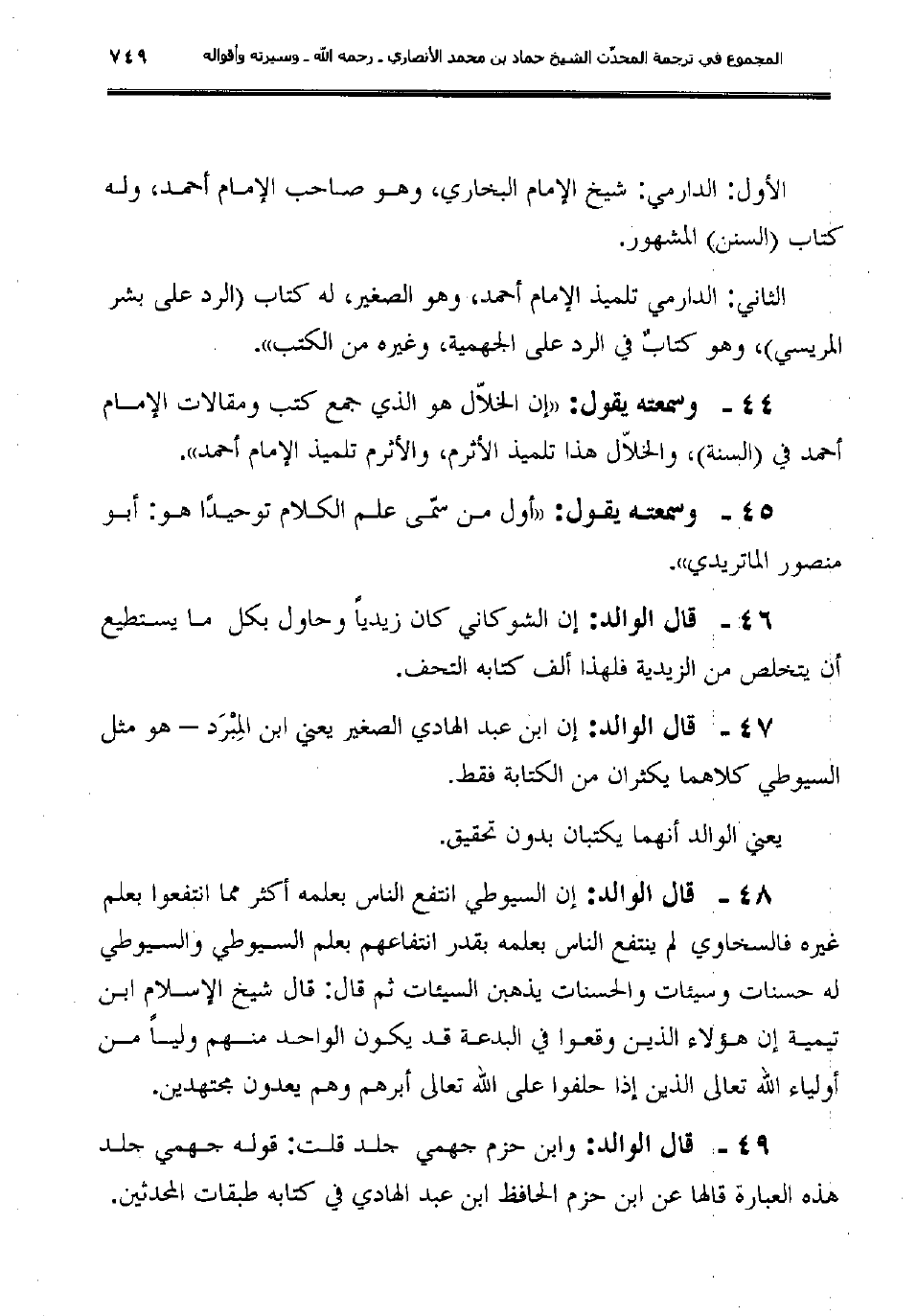 المجموع في ترجمة المحدّث الشيخ حماد بن محمد الأنصاري ـ رحمه الله ـ وسيرته وأقواله ٧٤٩

الأول: الدارمي: شيخ الإمام البخاري، وهو صاحب الإمام أحمد، وله كتاب (السنن) المشهور.

الثاني: الدارمي تلميذ الإمام أحمد، وهو الصغير، له كتاب (الرد على بشر المريسي)، وهو كتابٌ في الرد على الجهمية، وغيره من الكتب».

٤٤ ـ وسمعته يقول: «إن الخلاّل هو الذي جمع كتب ومقالات الإمام أحمد في (السنة)، والخلاّل هذا تلميذ الأثرم، والأثرم تلميذ الإمام أحمد».

٤٥ ـ وسمعته يقول: «أول من سمّى علم الكلام توحيدًا هو: أبو منصور الماتريدي».

٤٦ ـ قال الوالد: إن الشوكاني كان زيدياً وحاول بكل ما يستطيع أن يتخلص من الزيدية فلهذا ألف كتابه التحف.

٤٧ ـ قال الوالد: إن ابن عبد الهادي الصغير يعني ابن المِبْرَد — هو مثل السيوطي كلاهما يكثران من الكتابة فقط.

يعني الوالد أنهما يكتبان بدون تحقيق.

٤٨ ـ قال الوالد: إن السيوطي انتفع الناس بعلمه أكثر مما انتفعوا بعلم غيره فالسخاوي لم ينتفع الناس بعلمه بقدر انتفاعهم بعلم السيوطي والسيوطي له حسنات وسيئات والحسنات يذهبن السيئات ثم قال: قال شيخ الإسلام ابن تيمية إن هؤلاء الذين وقعوا في البدعة قد يكون الواحد منهم ولياً من أولياء الله تعالى الذين إذا حلفوا على الله تعالى أبرهم وهم يعدون مجتهدين.

٤٩ ـ قال الوالد: وابن حزم جهمي جلد قلت: قوله جهمي جلد هذه العبارة قالها عن ابن حزم الحافظ ابن عبد الهادي في كتابه طبقات المحدثين.